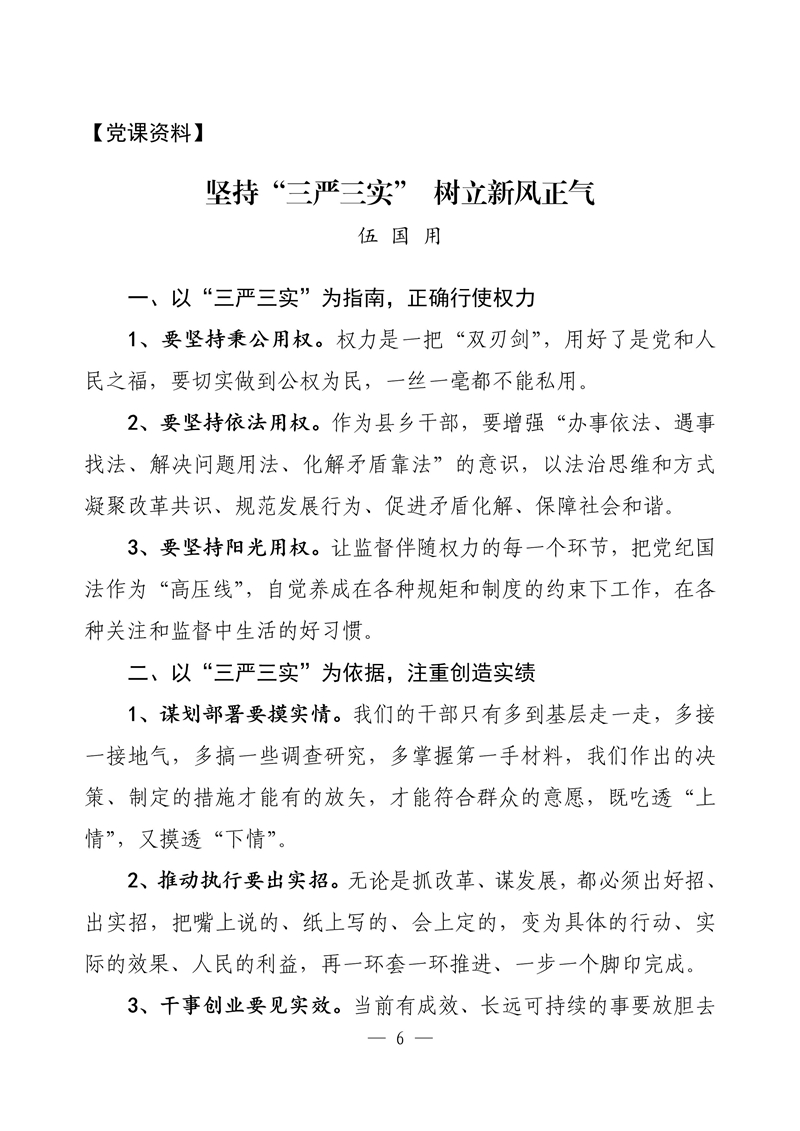 【党课资料】

坚持“三严三实” 树立新风正气

伍 国 用

一、以“三严三实”为指南，正确行使权力

1、要坚持秉公用权。权力是一把“双刃剑”，用好了是党和人民之福，要切实做到公权为民，一丝一毫都不能私用。

2、要坚持依法用权。作为县乡干部，要增强“办事依法、遇事找法、解决问题用法、化解矛盾靠法”的意识，以法治思维和方式凝聚改革共识、规范发展行为、促进矛盾化解、保障社会和谐。

3、要坚持阳光用权。让监督伴随权力的每一个环节，把党纪国法作为“高压线”，自觉养成在各种规矩和制度的约束下工作，在各种关注和监督中生活的好习惯。

二、以“三严三实”为依据，注重创造实绩

1、谋划部署要摸实情。我们的干部只有多到基层走一走，多接一接地气，多搞一些调查研究，多掌握第一手材料，我们作出的决策、制定的措施才能有的放矢，才能符合群众的意愿，既吃透“上情”，又摸透“下情”。

2、推动执行要出实招。无论是抓改革、谋发展，都必须出好招、出实招，把嘴上说的、纸上写的、会上定的，变为具体的行动、实际的效果、人民的利益，再一环套一环推进、一步一个脚印完成。

3、干事创业要见实效。当前有成效、长远可持续的事要放胆去

— 6 —